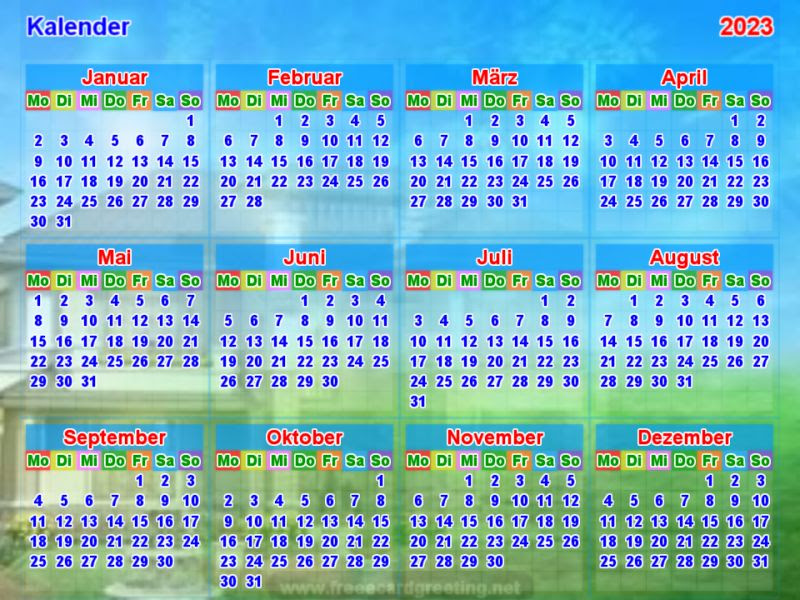 Kalender

2023

Januar

| Mo | Di | Mi | Do | Fr | Sa | So |
|---|---|---|---|---|---|---|
|  |  |  |  |  |  | 1 |
| 2 | 3 | 4 | 5 | 6 | 7 | 8 |
| 9 | 10 | 11 | 12 | 13 | 14 | 15 |
| 16 | 17 | 18 | 19 | 20 | 21 | 22 |
| 23 | 24 | 25 | 26 | 27 | 28 | 29 |
| 30 | 31 |  |  |  |  |  |

Februar

| Mo | Di | Mi | Do | Fr | Sa | So |
|---|---|---|---|---|---|---|
|  |  | 1 | 2 | 3 | 4 | 5 |
| 6 | 7 | 8 | 9 | 10 | 11 | 12 |
| 13 | 14 | 15 | 16 | 17 | 18 | 19 |
| 20 | 21 | 22 | 23 | 24 | 25 | 26 |
| 27 | 28 |  |  |  |  |  |

März

| Mo | Di | Mi | Do | Fr | Sa | So |
|---|---|---|---|---|---|---|
|  |  | 1 | 2 | 3 | 4 | 5 |
| 6 | 7 | 8 | 9 | 10 | 11 | 12 |
| 13 | 14 | 15 | 16 | 17 | 18 | 19 |
| 20 | 21 | 22 | 23 | 24 | 25 | 26 |
| 27 | 28 | 29 | 30 | 31 |  |  |

April

| Mo | Di | Mi | Do | Fr | Sa | So |
|---|---|---|---|---|---|---|
|  |  |  |  |  | 1 | 2 |
| 3 | 4 | 5 | 6 | 7 | 8 | 9 |
| 10 | 11 | 12 | 13 | 14 | 15 | 16 |
| 17 | 18 | 19 | 20 | 21 | 22 | 23 |
| 24 | 25 | 26 | 27 | 28 | 29 | 30 |

Mai

| Mo | Di | Mi | Do | Fr | Sa | So |
|---|---|---|---|---|---|---|
| 1 | 2 | 3 | 4 | 5 | 6 | 7 |
| 8 | 9 | 10 | 11 | 12 | 13 | 14 |
| 15 | 16 | 17 | 18 | 19 | 20 | 21 |
| 22 | 23 | 24 | 25 | 26 | 27 | 28 |
| 29 | 30 | 31 |  |  |  |  |

Juni

| Mo | Di | Mi | Do | Fr | Sa | So |
|---|---|---|---|---|---|---|
|  |  |  | 1 | 2 | 3 | 4 |
| 5 | 6 | 7 | 8 | 9 | 10 | 11 |
| 12 | 13 | 14 | 15 | 16 | 17 | 18 |
| 19 | 20 | 21 | 22 | 23 | 24 | 25 |
| 26 | 27 | 28 | 29 | 30 |  |  |

Juli

| Mo | Di | Mi | Do | Fr | Sa | So |
|---|---|---|---|---|---|---|
|  |  |  |  |  | 1 | 2 |
| 3 | 4 | 5 | 6 | 7 | 8 | 9 |
| 10 | 11 | 12 | 13 | 14 | 15 | 16 |
| 17 | 18 | 19 | 20 | 21 | 22 | 23 |
| 24 | 25 | 26 | 27 | 28 | 29 | 30 |
| 31 |  |  |  |  |  |  |

August

| Mo | Di | Mi | Do | Fr | Sa | So |
|---|---|---|---|---|---|---|
|  | 1 | 2 | 3 | 4 | 5 | 6 |
| 7 | 8 | 9 | 10 | 11 | 12 | 13 |
| 14 | 15 | 16 | 17 | 18 | 19 | 20 |
| 21 | 22 | 23 | 24 | 25 | 26 | 27 |
| 28 | 29 | 30 | 31 |  |  |  |

September

| Mo | Di | Mi | Do | Fr | Sa | So |
|---|---|---|---|---|---|---|
|  |  |  |  | 1 | 2 | 3 |
| 4 | 5 | 6 | 7 | 8 | 9 | 10 |
| 11 | 12 | 13 | 14 | 15 | 16 | 17 |
| 18 | 19 | 20 | 21 | 22 | 23 | 24 |
| 25 | 26 | 27 | 28 | 29 | 30 |  |

Oktober

| Mo | Di | Mi | Do | Fr | Sa | So |
|---|---|---|---|---|---|---|
|  |  |  |  |  |  | 1 |
| 2 | 3 | 4 | 5 | 6 | 7 | 8 |
| 9 | 10 | 11 | 12 | 13 | 14 | 15 |
| 16 | 17 | 18 | 19 | 20 | 21 | 22 |
| 23 | 24 | 25 | 26 | 27 | 28 | 29 |
| 30 | 31 |  |  |  |  |  |

November

| Mo | Di | Mi | Do | Fr | Sa | So |
|---|---|---|---|---|---|---|
|  |  | 1 | 2 | 3 | 4 | 5 |
| 6 | 7 | 8 | 9 | 10 | 11 | 12 |
| 13 | 14 | 15 | 16 | 17 | 18 | 19 |
| 20 | 21 | 22 | 23 | 24 | 25 | 26 |
| 27 | 28 | 29 | 30 |  |  |  |

Dezember

| Mo | Di | Mi | Do | Fr | Sa | So |
|---|---|---|---|---|---|---|
|  |  |  |  | 1 | 2 | 3 |
| 4 | 5 | 6 | 7 | 8 | 9 | 10 |
| 11 | 12 | 13 | 14 | 15 | 16 | 17 |
| 18 | 19 | 20 | 21 | 22 | 23 | 24 |
| 25 | 26 | 27 | 28 | 29 | 30 | 31 |

www.freeecardgreeting.net